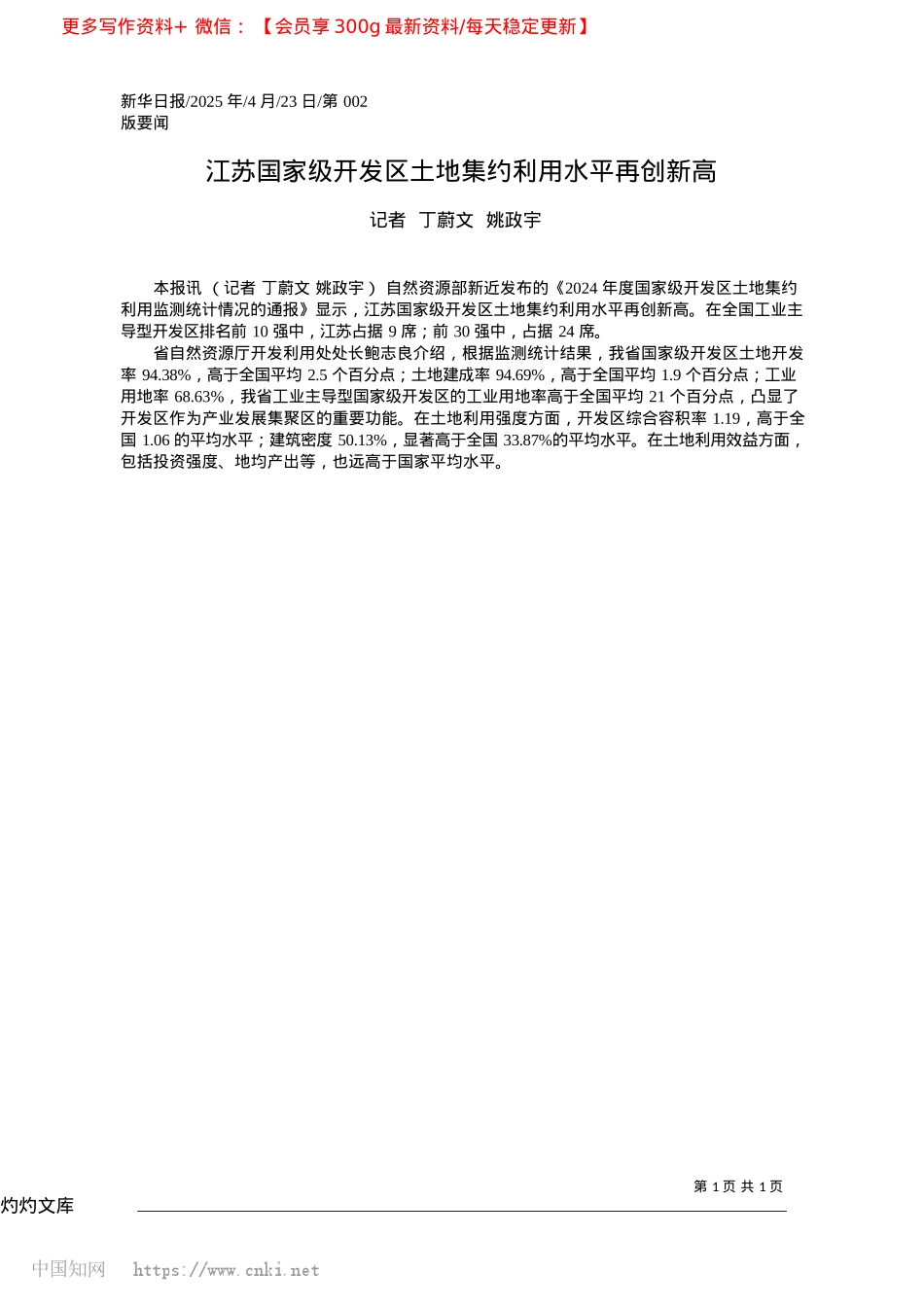 更多写作资料+ 微信：【会员享300g最新资料/每天稳定更新】

新华日报/2025年/4月/23日/第002版要闻

江苏国家级开发区土地集约利用水平再创新高

记者 丁蔚文 姚政宇

本报讯（记者 丁蔚文 姚政宇）自然资源部新近发布的《2024年度国家级开发区土地集约利用监测统计情况的通报》显示，江苏国家级开发区土地集约利用水平再创新高。在全国工业主导型开发区排名前10强中，江苏占据9席；前30强中，占据24席。

省自然资源厅开发利用处处长鲍志良介绍，根据监测统计结果，我省国家级开发区土地开发率94.38%，高于全国平均2.5个百分点；土地建成率94.69%，高于全国平均1.9个百分点；工业用地率68.63%，我省工业主导型国家级开发区的工业用地率高于全国平均21个百分点，凸显了开发区作为产业发展集聚区的重要功能。在土地利用强度方面，开发区综合容积率1.19，高于全国1.06的平均水平；建筑密度50.13%，显著高于全国33.87%的平均水平。在土地利用效益方面，包括投资强度、地均产出等，也远高于国家平均水平。

第1页 共1页

灼灼文库

中国知网 https://www.cnki.net